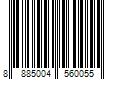 8 885004 560055